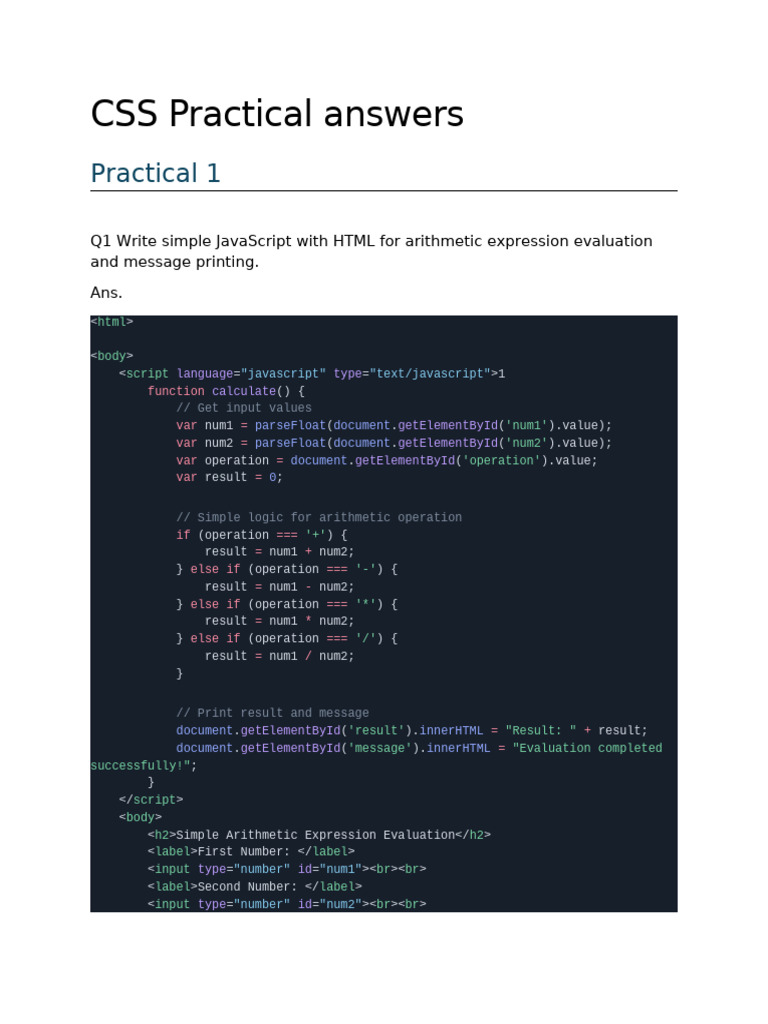 CSS Practical answers

Practical 1

Q1 Write simple JavaScript with HTML for arithmetic expression evaluation and message printing.

Ans.

<html>

<body>
    <script language="javascript" type="text/javascript">1
        function calculate() {
            // Get input values
            var num1 = parseFloat(document.getElementById('num1').value);
            var num2 = parseFloat(document.getElementById('num2').value);
            var operation = document.getElementById('operation').value;
            var result = 0;

            // Simple logic for arithmetic operation
            if (operation === '+') {
                result = num1 + num2;
            } else if (operation === '-') {
                result = num1 - num2;
            } else if (operation === '*') {
                result = num1 * num2;
            } else if (operation === '/') {
                result = num1 / num2;
            }

            // Print result and message
            document.getElementById('result').innerHTML = "Result: " + result;
            document.getElementById('message').innerHTML = "Evaluation completed successfully!";
        }
    </script>
    <body>
        <h2>Simple Arithmetic Expression Evaluation</h2>
        <label>First Number: </label>
        <input type="number" id="num1"><br><br>
        <label>Second Number: </label>
        <input type="number" id="num2"><br><br>